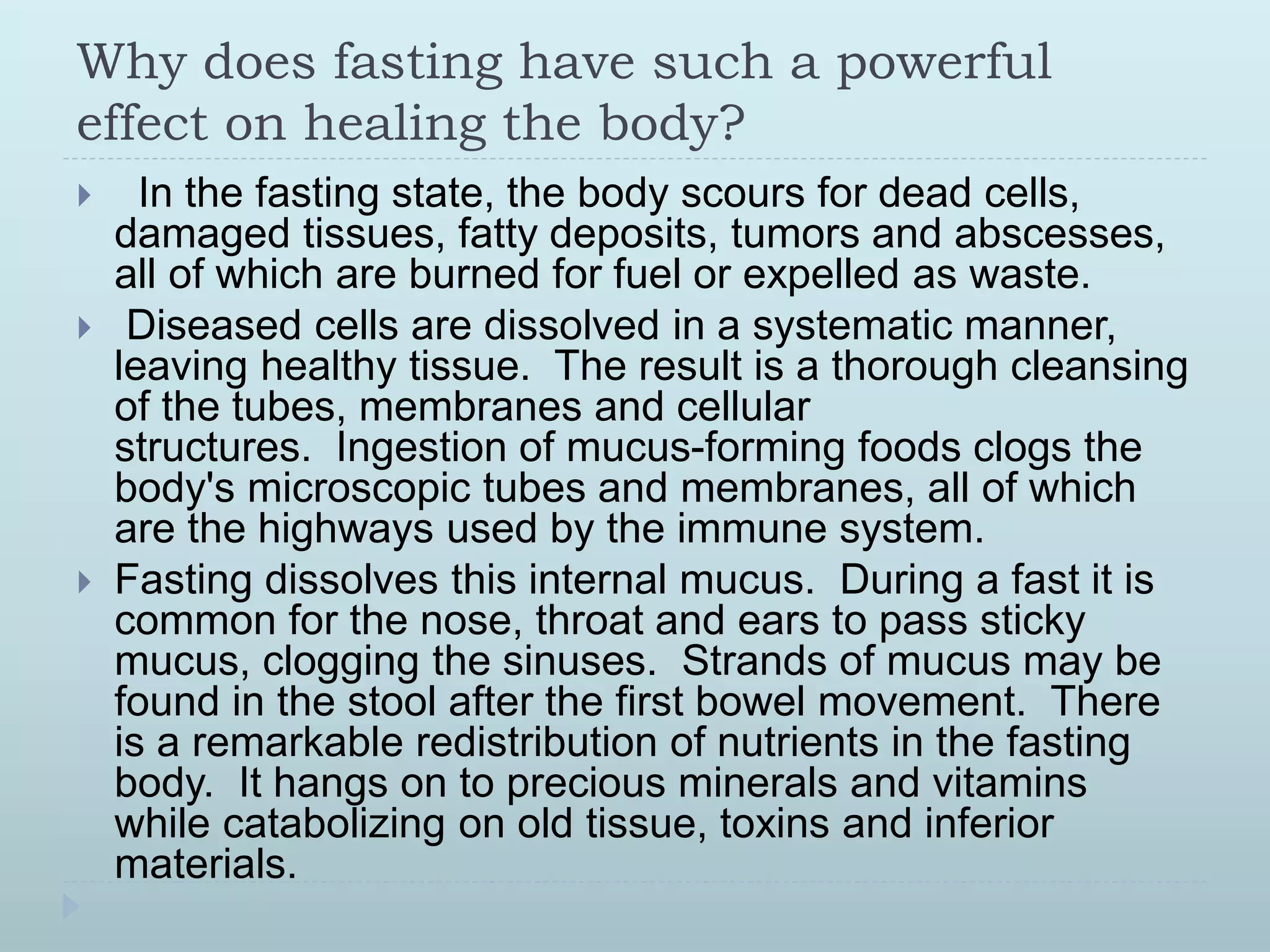 Why does fasting have such a powerful effect on healing the body?

In the fasting state, the body scours for dead cells, damaged tissues, fatty deposits, tumors and abscesses, all of which are burned for fuel or expelled as waste.

Diseased cells are dissolved in a systematic manner, leaving healthy tissue. The result is a thorough cleansing of the tubes, membranes and cellular structures. Ingestion of mucus-forming foods clogs the body's microscopic tubes and membranes, all of which are the highways used by the immune system.

Fasting dissolves this internal mucus. During a fast it is common for the nose, throat and ears to pass sticky mucus, clogging the sinuses. Strands of mucus may be found in the stool after the first bowel movement. There is a remarkable redistribution of nutrients in the fasting body. It hangs on to precious minerals and vitamins while catabolizing on old tissue, toxins and inferior materials.